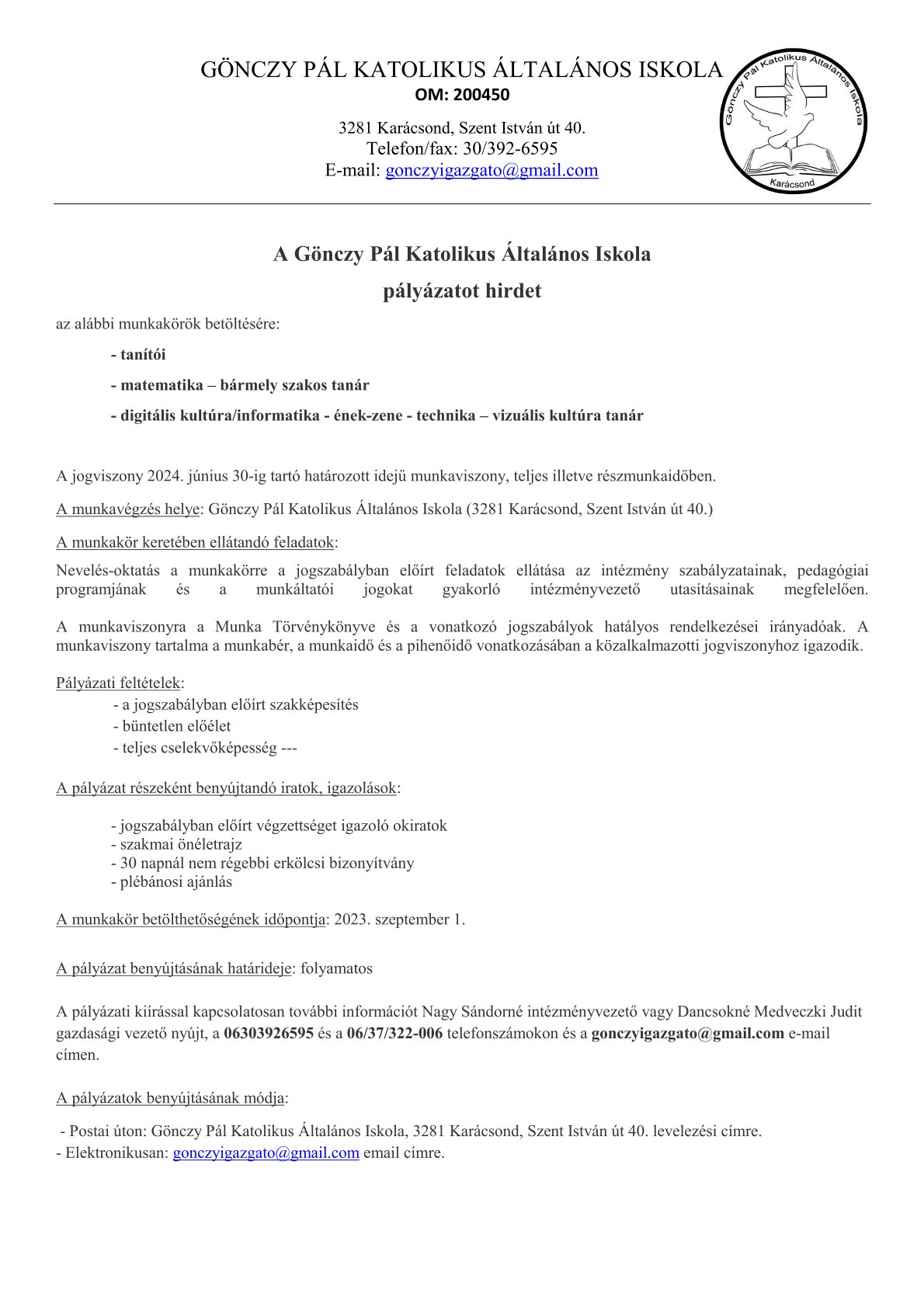 GÖNCZY PÁL KATOLIKUS ÁLTALÁNOS ISKOLA
OM: 200450

3281 Karácsond, Szent István út 40.
Telefon/fax: 30/392-6595
E-mail: gonczyigazgato@gmail.com

Gönczy Pál Katolikus Általános Iskola
Karácsond

A Gönczy Pál Katolikus Általános Iskola
pályázatot hirdet

az alábbi munkakörök betöltésére:

- tanítói

- matematika – bármely szakos tanár

- digitális kultúra/informatika - ének-zene - technika – vizuális kultúra tanár

A jogviszony 2024. június 30-ig tartó határozott idejű munkaviszony, teljes illetve részmunkaidőben.

A munkavégzés helye: Gönczy Pál Katolikus Általános Iskola (3281 Karácsond, Szent István út 40.)

A munkakör keretében ellátandó feladatok:

Nevelés-oktatás a munkakörre a jogszabályban előírt feladatok ellátása az intézmény szabályzatainak, pedagógiai programjának és a munkáltatói jogokat gyakorló intézményvezető utasításainak megfelelően.

A munkaviszonyra a Munka Törvénykönyve és a vonatkozó jogszabályok hatályos rendelkezései irányadóak. A munkaviszony tartalma a munkabér, a munkaidő és a pihenőidő vonatkozásában a közalkalmazotti jogviszonyhoz igazodik.

Pályázati feltételek:
- a jogszabályban előírt szakképesítés
- büntetlen előélet
- teljes cselekvőképesség ---

A pályázat részeként benyújtandó iratok, igazolások:

- jogszabályban előírt végzettséget igazoló okiratok
- szakmai önéletrajz
- 30 napnál nem régebbi erkölcsi bizonyítvány
- plébánosi ajánlás

A munkakör betölthetőségének időpontja: 2023. szeptember 1.

A pályázat benyújtásának határideje: folyamatos

A pályázati kiírással kapcsolatosan további információt Nagy Sándorné intézményvezető vagy Dancsokné Medveczki Judit gazdasági vezető nyújt, a 06303926595 és a 06/37/322-006 telefonszámokon és a gonczyigazgato@gmail.com e-mail címen.

A pályázatok benyújtásának módja:

- Postai úton: Gönczy Pál Katolikus Általános Iskola, 3281 Karácsond, Szent István út 40. levelezési címre.
- Elektronikusan: gonczyigazgato@gmail.com email címre.